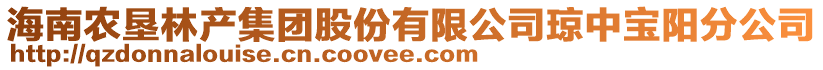 海南农垦林产集团股份有限公司琼中宝阳分公司
http://qzdonnalouise.cn.coovee.com